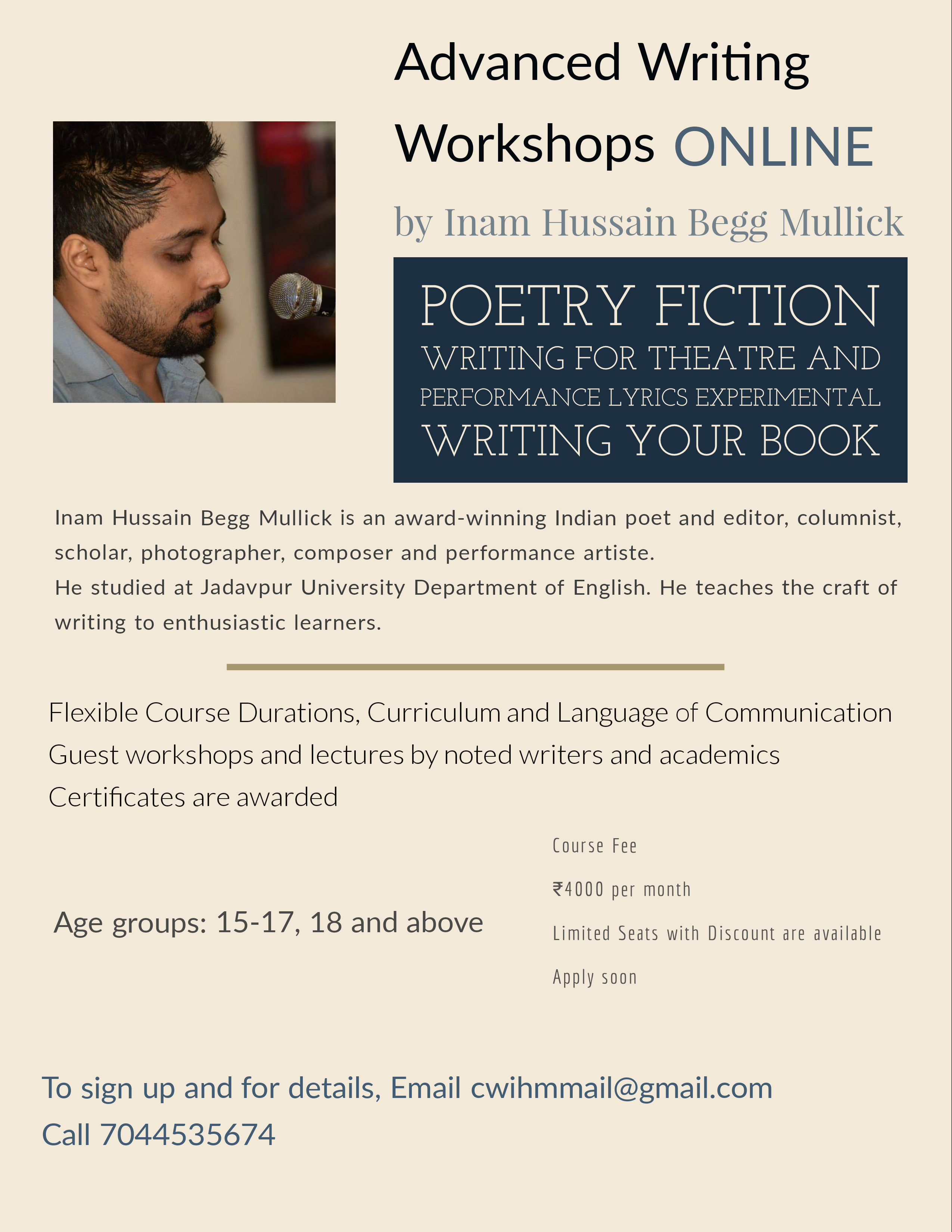 Advanced Writing Workshops ONLINE

by Inam Hussain Begg Mullick

POETRY FICTION
WRITING FOR THEATRE AND
PERFORMANCE LYRICS EXPERIMENTAL
WRITING YOUR BOOK

Inam Hussain Begg Mullick is an award-winning Indian poet and editor, columnist, scholar, photographer, composer and performance artiste.
He studied at Jadavpur University Department of English. He teaches the craft of writing to enthusiastic learners.

Flexible Course Durations, Curriculum and Language of Communication
Guest workshops and lectures by noted writers and academics
Certificates are awarded

Age groups: 15-17, 18 and above

Course Fee

₹4000 per month

Limited Seats with Discount are available

Apply soon

To sign up and for details, Email cwihmmail@gmail.com
Call 7044535674